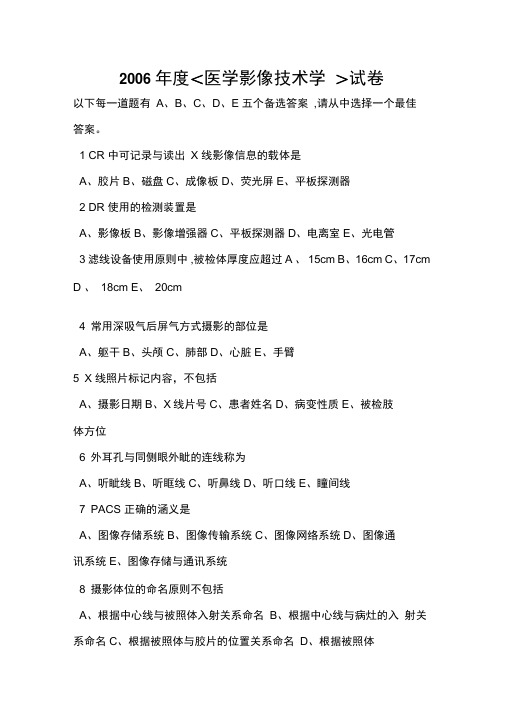 2006 年度<医学影像技术学 >试卷

以下每一道题有 A、B、C、D、E 五个备选答案 ,请从中选择一个最佳答案。

1 CR 中可记录与读出 X 线影像信息的载体是

A、胶片 B、磁盘 C、成像板 D、荧光屏 E、平板探测器

2 DR 使用的检测装置是

A、影像板 B、影像增强器 C、平板探测器 D、电离室 E、光电管

3 滤线设备使用原则中 ,被检体厚度应超过 A 、 15cm B、16cm C、17cm D 、 18cm E、 20cm

4 常用深吸气后屏气方式摄影的部位是

A、躯干 B、头颅 C、肺部 D、心脏 E、手臂

5 X 线照片标记内容，不包括

A、摄影日期 B、X 线片号 C、患者姓名 D、病变性质 E、被检肢体方位

6 外耳孔与同侧眼外眦的连线称为

A、听眦线 B、听眶线 C、听鼻线 D、听口线 E、瞳间线

7 PACS 正确的涵义是

A、图像存储系统 B、图像传输系统 C、图像网络系统 D、图像通讯系统 E、图像存储与通讯系统

8 摄影体位的命名原则不包括

A、根据中心线与被照体入射关系命名 B、根据中心线与病灶的入 射关系命名 C、根据被照体与胶片的位置关系命名 D、根据被照体